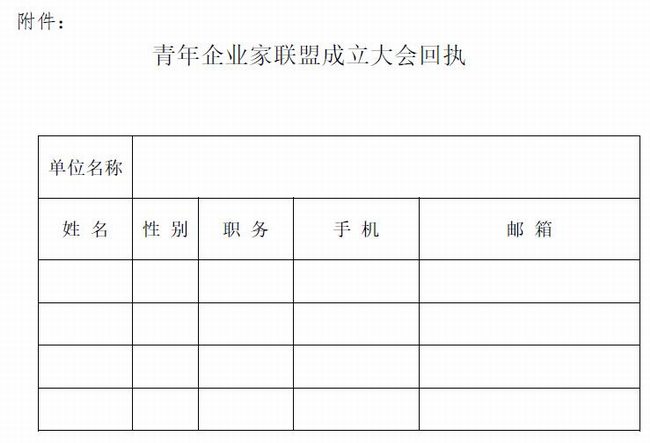 附件：

青年企业家联盟成立大会回执

| 单位名称 | | | | |
|---|---|---|---|---|
| 姓 名 | 性 别 | 职 务 | 手 机 | 邮 箱 |
| | | | | |
| | | | | |
| | | | | |
| | | | | |